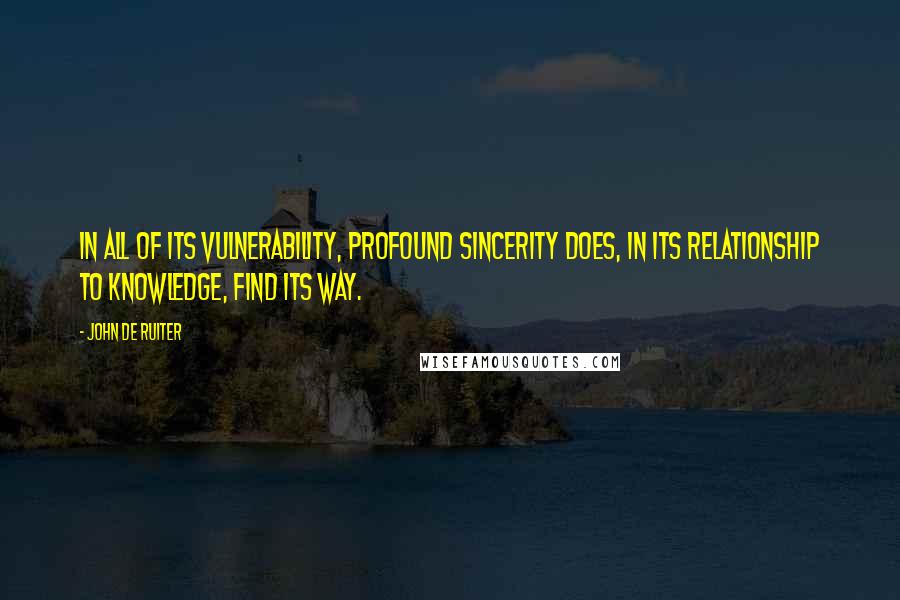 IN ALL OF ITS VULNERABILITY, PROFOUND SINCERITY DOES, IN ITS RELATIONSHIP TO KNOWLEDGE, FIND ITS WAY.

- JOHN DE RUITER

WISEFAMOUSQUOTES.COM